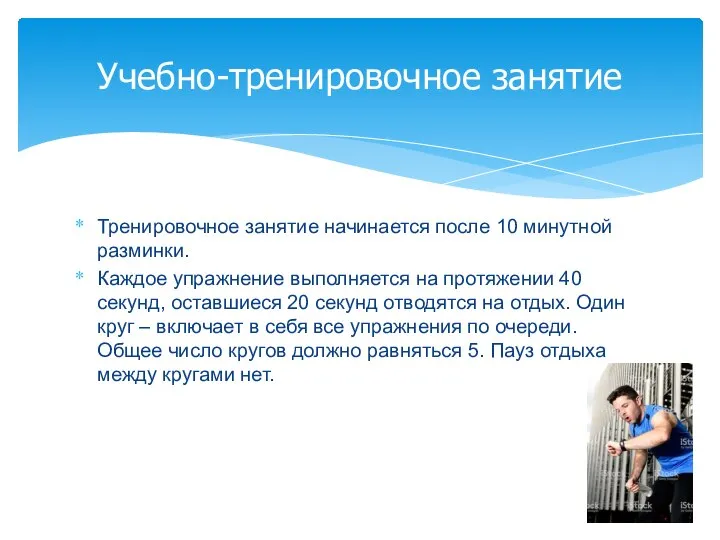 Учебно-тренировочное занятие

* Тренировочное занятие начинается после 10 минутной разминки.
* Каждое упражнение выполняется на протяжении 40 секунд, оставшиеся 20 секунд отводятся на отдых. Один круг – включает в себя все упражнения по очереди. Общее число кругов должно равняться 5. Пауз отдыха между кругами нет.

iStock
iStock
iStock
iStock